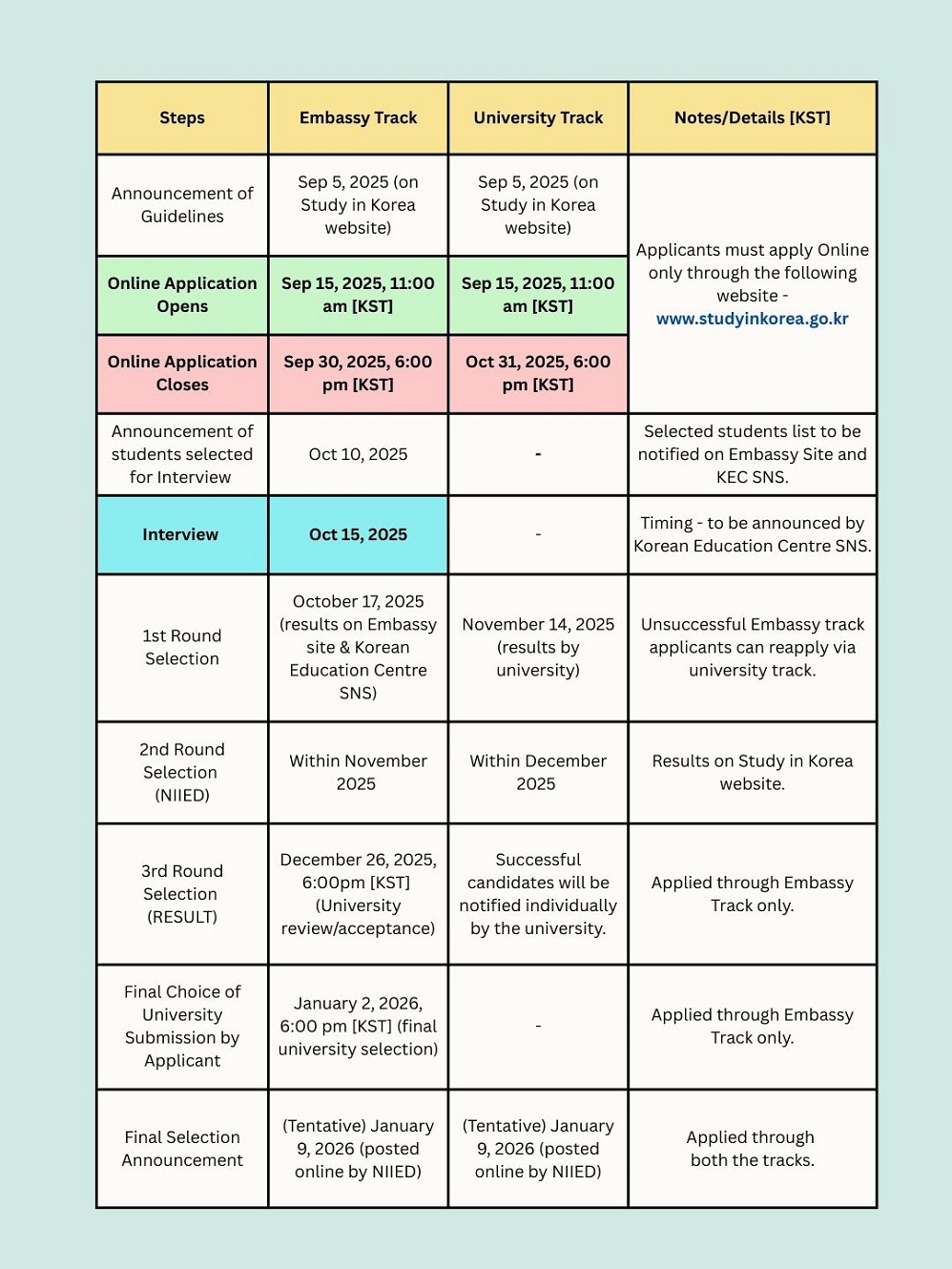 | Steps | Embassy Track | University Track | Notes/Details [KST] |
|---|---|---|---|
| Announcement of Guidelines | Sep 5, 2025 (on Study in Korea website) | Sep 5, 2025 (on Study in Korea website) | Applicants must apply Online only through the following website - www.studyinkorea.go.kr |
| Online Application Opens | Sep 15, 2025, 11:00 am [KST] | Sep 15, 2025, 11:00 am [KST] | |
| Online Application Closes | Sep 30, 2025, 6:00 pm [KST] | Oct 31, 2025, 6:00 pm [KST] | |
| Announcement of students selected for Interview | Oct 10, 2025 | - | Selected students list to be notified on Embassy Site and KEC SNS. |
| Interview | Oct 15, 2025 | - | Timing - to be announced by Korean Education Centre SNS. |
| 1st Round Selection | October 17, 2025 (results on Embassy site & Korean Education Centre SNS) | November 14, 2025 (results by university) | Unsuccessful Embassy track applicants can reapply via university track. |
| 2nd Round Selection (NIIED) | Within November 2025 | Within December 2025 | Results on Study in Korea website. |
| 3rd Round Selection (RESULT) | December 26, 2025, 6:00pm [KST] (University review/acceptance) | Successful candidates will be notified individually by the university. | Applied through Embassy Track only. |
| Final Choice of University Submission by Applicant | January 2, 2026, 6:00 pm [KST] (final university selection) | - | Applied through Embassy Track only. |
| Final Selection Announcement | (Tentative) January 9, 2026 (posted online by NIIED) | (Tentative) January 9, 2026 (posted online by NIIED) | Applied through both the tracks. |